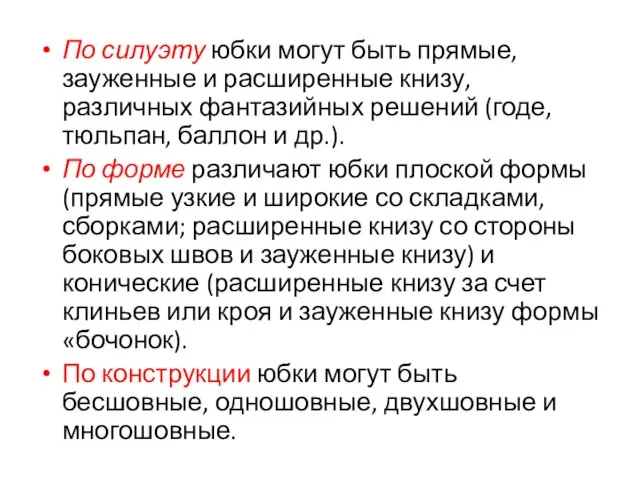 • По силуэту юбки могут быть прямые, зауженные и расширенные книзу, различных фантазийных решений (годе, тюльпан, баллон и др.).

• По форме различают юбки плоской формы (прямые узкие и широкие со складками, сборками; расширенные книзу со стороны боковых швов и зауженные книзу) и конические (расширенные книзу за счет клиньев или кроя и зауженные книзу формы «бочонок).

• По конструкции юбки могут быть бесшовные, одношовные, двухшовные и многошовные.